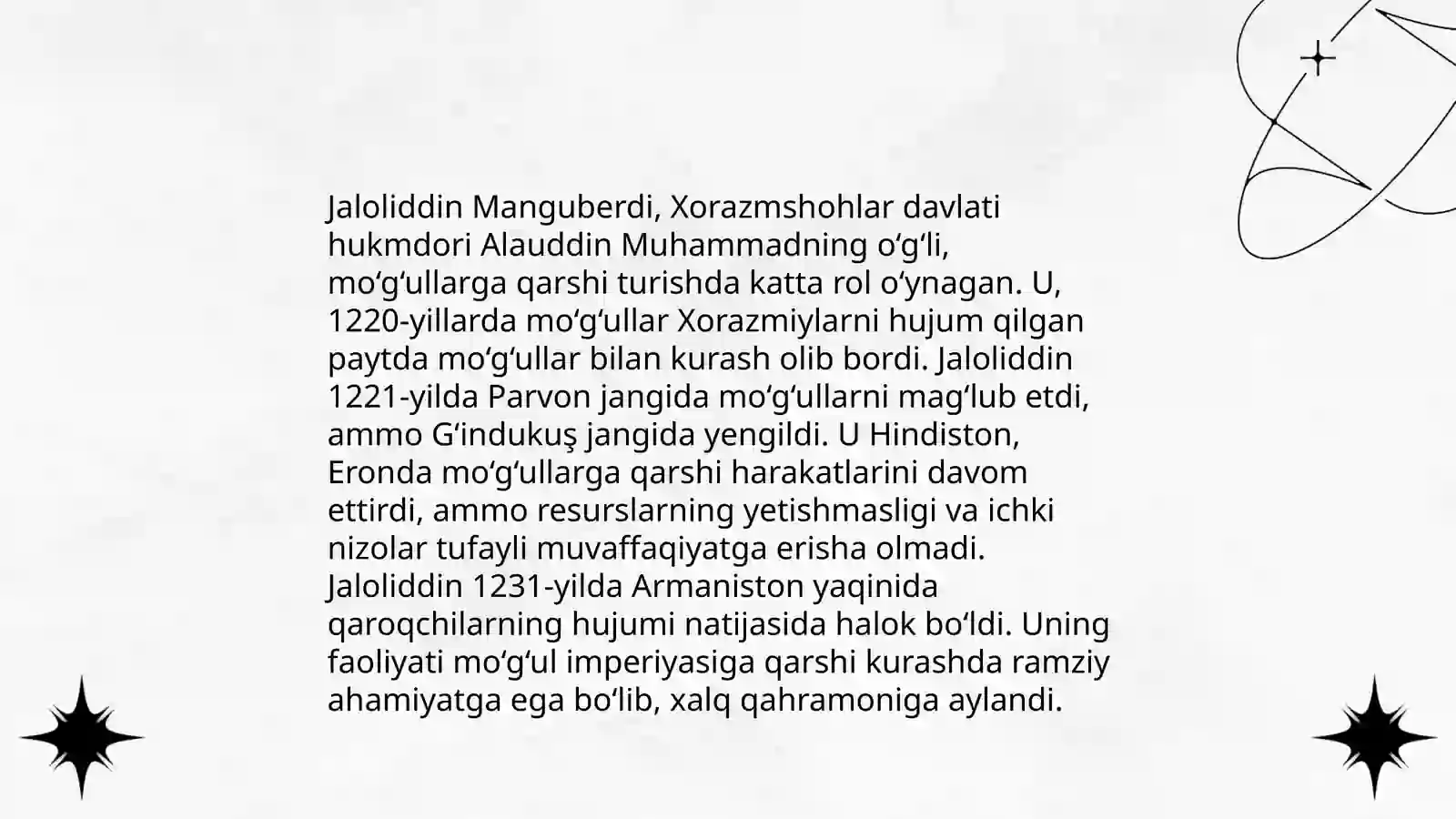 Jaloliddin Manguberdi, Xorazmshohlar davlati hukmdori Alauddin Muhammadning oʻgʻli, moʻgʻullarga qarshi turishda katta rol oʻynagan. U, 1220-yillarda moʻgʻullar Xorazmiylarni hujum qilgan paytda moʻgʻullar bilan kurash olib bordi. Jaloliddin 1221-yilda Parvon jangida moʻgʻullarni magʻlub etdi, ammo Gʻindukuş jangida yengildi. U Hindiston, Eronda moʻgʻullarga qarshi harakatlarini davom ettirdi, ammo resurslarning yetishmasligi va ichki nizolar tufayli muvaffaqiyatga erisha olmadi. Jaloliddin 1231-yilda Armaniston yaqinida qaroqchilarning hujumi natijasida halok boʻldi. Uning faoliyati moʻgʻul imperiyasiga qarshi kurashda ramziy ahamiyatga ega boʻlib, xalq qahramoniga aylandi.